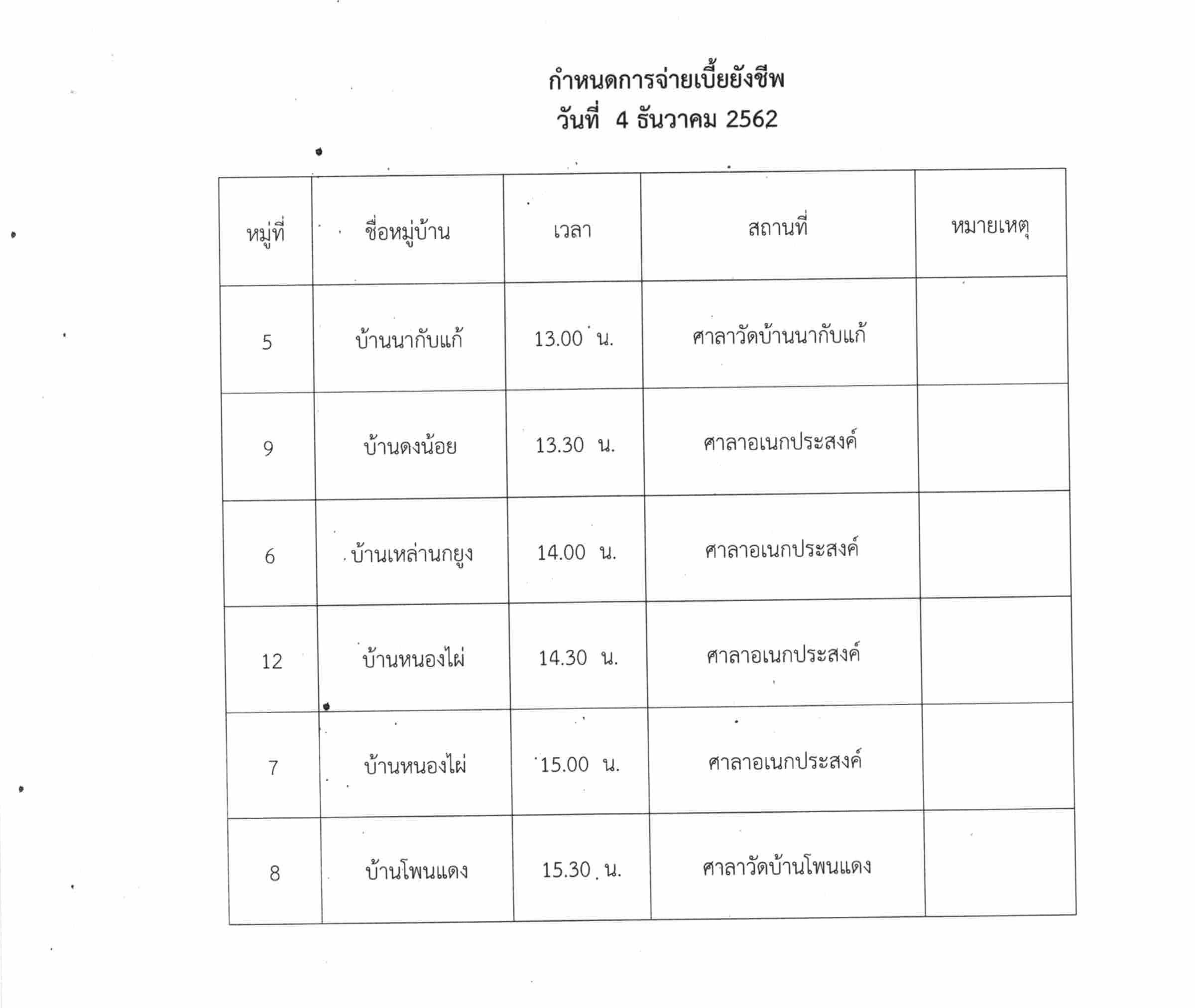 กำหนดการจ่ายเบี้ยยังชีพ
วันที่ 4 ธันวาคม 2562

| หมู่ที่ | ชื่อหมู่บ้าน | เวลา | สถานที่ | หมายเหตุ |
|---|---|---|---|---|
| 5 | บ้านนากับแก้ | 13.00 น. | ศาลาวัดบ้านนากับแก้ | |
| 9 | บ้านดงน้อย | 13.30 น. | ศาลาอเนกประสงค์ | |
| 6 | บ้านเหล่านกยูง | 14.00 น. | ศาลาอเนกประสงค์ | |
| 12 | บ้านหนองไผ่ | 14.30 น. | ศาลาอเนกประสงค์ | |
| 7 | บ้านหนองไผ่ | 15.00 น. | ศาลาอเนกประสงค์ | |
| 8 | บ้านโพนแดง | 15.30 น. | ศาลาวัดบ้านโพนแดง | |